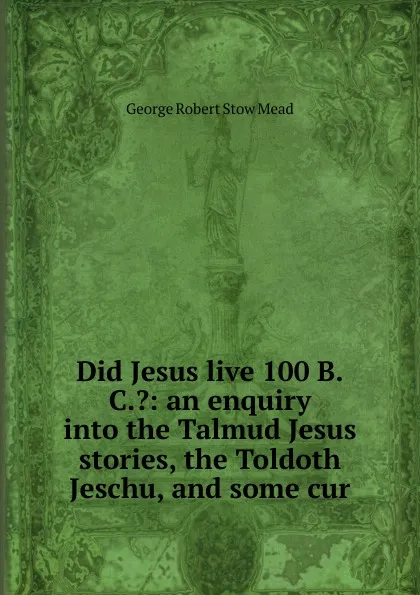 George Robert Stow Mead

Did Jesus live 100 B. C.?: an enquiry into the Talmud Jesus stories, the Toldoth Jeschu, and some cur